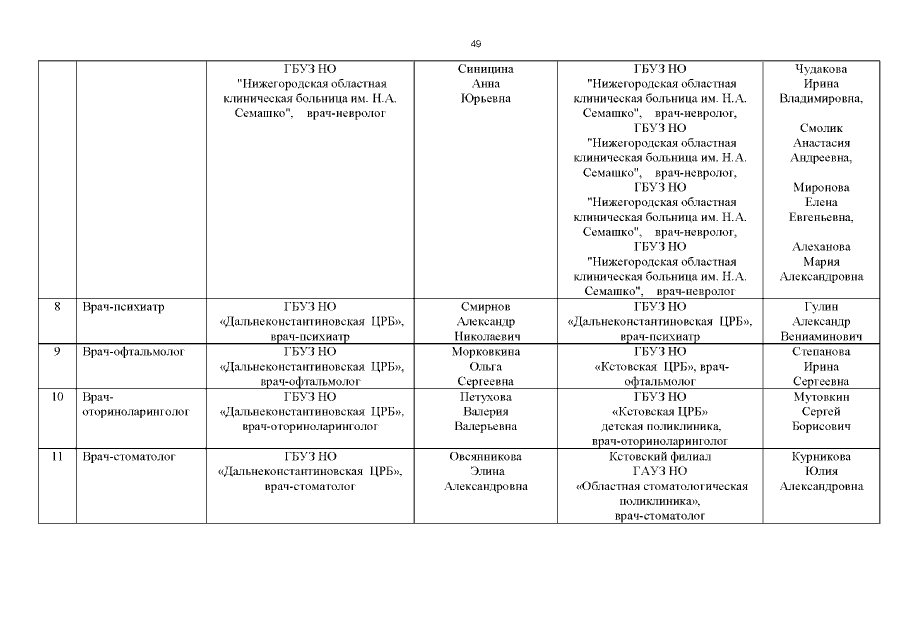 49

| | | | | | |
|---|---|---|---|---|---|
| | | ГБУЗ НО "Нижегородская областная клиническая больница им. Н.А. Семашко", врач-невролог | Синицина Анна Юрьевна | ГБУЗ НО "Нижегородская областная клиническая больница им. Н.А. Семашко", врач-невролог, ГБУЗ НО "Нижегородская областная клиническая больница им. Н.А. Семашко", врач-невролог, ГБУЗ НО "Нижегородская областная клиническая больница им. Н.А. Семашко", врач-невролог, ГБУЗ НО "Нижегородская областная клиническая больница им. Н.А. Семашко", врач-невролог | Чудакова Ирина Владимировна, Смолик Анастасия Андреевна, Миронова Елена Евгеньевна, Алеханова Мария Александровна |
| 8 | Врач-психиатр | ГБУЗ НО «Дальнеконстантиновская ЦРБ», врач-психиатр | Смирнов Александр Николаевич | ГБУЗ НО «Дальнеконстантиновская ЦРБ», врач-психиатр | Гулин Александр Вениаминович |
| 9 | Врач-офтальмолог | ГБУЗ НО «Дальнеконстантиновская ЦРБ», врач-офтальмолог | Морковкина Ольга Сергеевна | ГБУЗ НО «Кстовская ЦРБ», врач-офтальмолог | Степанова Ирина Сергеевна |
| 10 | Врач-оториноларинголог | ГБУЗ НО «Дальнеконстантиновская ЦРБ», врач-оториноларинголог | Петухова Валерия Валерьевна | ГБУЗ НО «Кстовская ЦРБ» детская поликлиника, врач-оториноларинголог | Мутовкин Сергей Борисович |
| 11 | Врач-стоматолог | ГБУЗ НО «Дальнеконстантиновская ЦРБ», врач-стоматолог | Овсянникова Элина Александровна | Кстовский филиал ГАУЗ НО «Областная стоматологическая поликлиника», врач-стоматолог | Курникова Юлия Александровна |